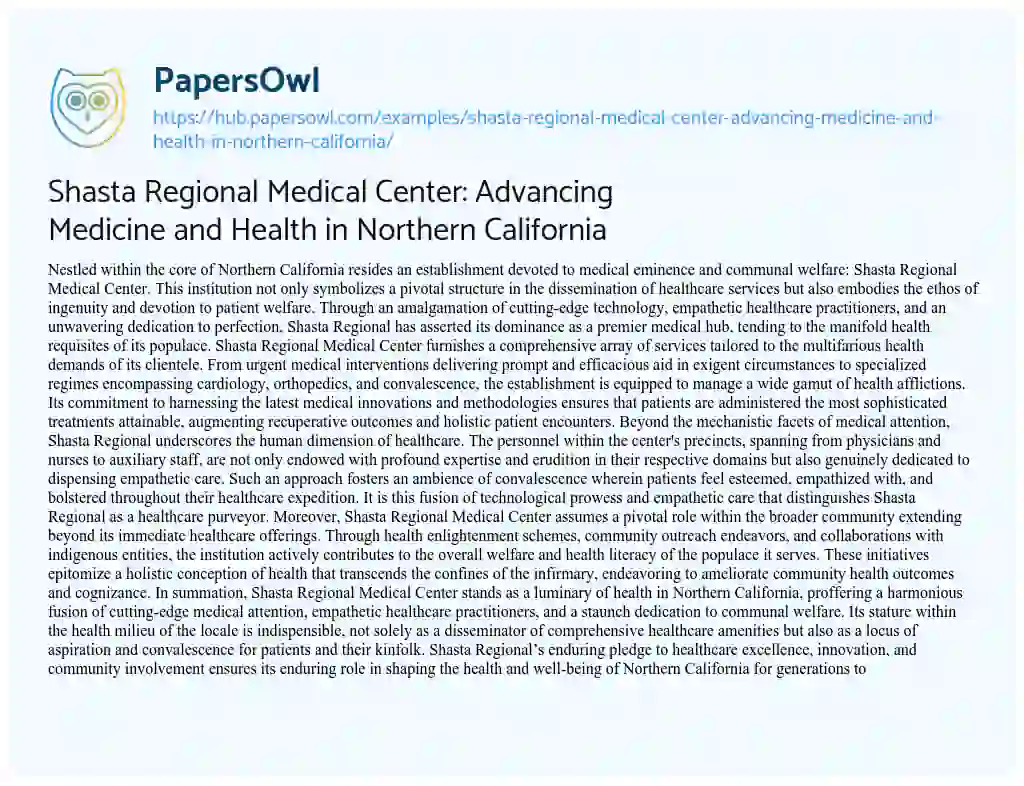 PapersOwl
https://hub.papersowl.com/examples/shasta-regional-medical-center-advancing-medicine-and-health-in-northern-california/

Shasta Regional Medical Center: Advancing Medicine and Health in Northern California

Nestled within the core of Northern California resides an establishment devoted to medical eminence and communal welfare: Shasta Regional Medical Center. This institution not only symbolizes a pivotal structure in the dissemination of healthcare services but also embodies the ethos of ingenuity and devotion to patient welfare. Through an amalgamation of cutting-edge technology, empathetic healthcare practitioners, and an unwavering dedication to perfection, Shasta Regional has asserted its dominance as a premier medical hub, tending to the manifold health requisites of its populace. Shasta Regional Medical Center furnishes a comprehensive array of services tailored to the multifarious health demands of its clientele. From urgent medical interventions delivering prompt and efficacious aid in exigent circumstances to specialized regimes encompassing cardiology, orthopedics, and convalescence, the establishment is equipped to manage a wide gamut of health afflictions. Its commitment to harnessing the latest medical innovations and methodologies ensures that patients are administered the most sophisticated treatments attainable, augmenting recuperative outcomes and holistic patient encounters. Beyond the mechanistic facets of medical attention, Shasta Regional underscores the human dimension of healthcare. The personnel within the center's precincts, spanning from physicians and nurses to auxiliary staff, are not only endowed with profound expertise and erudition in their respective domains but also genuinely dedicated to dispensing empathetic care. Such an approach fosters an ambience of convalescence wherein patients feel esteemed, empathized with, and bolstered throughout their healthcare expedition. It is this fusion of technological prowess and empathetic care that distinguishes Shasta Regional as a healthcare purveyor. Moreover, Shasta Regional Medical Center assumes a pivotal role within the broader community extending beyond its immediate healthcare offerings. Through health enlightenment schemes, community outreach endeavors, and collaborations with indigenous entities, the institution actively contributes to the overall welfare and health literacy of the populace it serves. These initiatives epitomize a holistic conception of health that transcends the confines of the infirmary, endeavoring to ameliorate community health outcomes and cognizance. In summation, Shasta Regional Medical Center stands as a luminary of health in Northern California, proffering a harmonious fusion of cutting-edge medical attention, empathetic healthcare practitioners, and a staunch dedication to communal welfare. Its stature within the health milieu of the locale is indispensible, not solely as a disseminator of comprehensive healthcare amenities but also as a locus of aspiration and convalescence for patients and their kinfolk. Shasta Regional's enduring pledge to healthcare excellence, innovation, and community involvement ensures its enduring role in shaping the health and well-being of Northern California for generations to